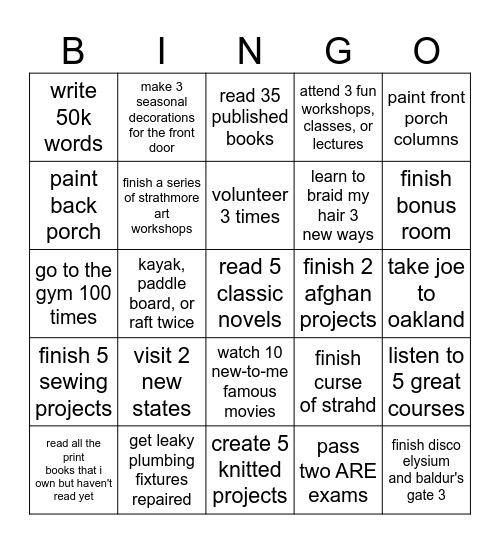 | B | I | N | G | O |
|---|---|---|---|---|
| write 50k words | make 3 seasonal decorations for the front door | read 35 published books | attend 3 fun workshops, classes, or lectures | paint front porch columns |
| paint back porch | finish a series of strathmore art workshops | volunteer 3 times | learn to braid my hair 3 new ways | finish bonus room |
| go to the gym 100 times | kayak, paddle board, or raft twice | read 5 classic novels | finish 2 afghan projects | take joe to oakland |
| finish 5 sewing projects | visit 2 new states | watch 10 new-to-me famous movies | finish curse of strahd | listen to 5 great courses |
| read all the print books that i own but haven't read yet | get leaky plumbing fixtures repaired | create 5 knitted projects | pass two ARE exams | finish disco elysium and baldur's gate 3 |